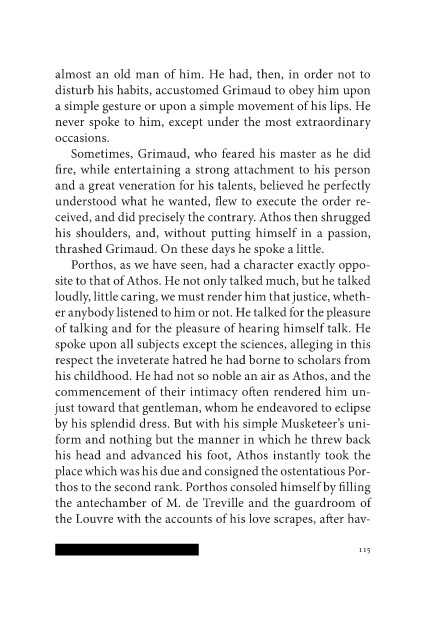 almost an old man of him. He had, then, in order not to disturb his habits, accustomed Grimaud to obey him upon a simple gesture or upon a simple movement of his lips. He never spoke to him, except under the most extraordinary occasions.

Sometimes, Grimaud, who feared his master as he did fire, while entertaining a strong attachment to his person and a great veneration for his talents, believed he perfectly understood what he wanted, flew to execute the order received, and did precisely the contrary. Athos then shrugged his shoulders, and, without putting himself in a passion, thrashed Grimaud. On these days he spoke a little.

Porthos, as we have seen, had a character exactly opposite to that of Athos. He not only talked much, but he talked loudly, little caring, we must render him that justice, whether anybody listened to him or not. He talked for the pleasure of talking and for the pleasure of hearing himself talk. He spoke upon all subjects except the sciences, alleging in this respect the inveterate hatred he had borne to scholars from his childhood. He had not so noble an air as Athos, and the commencement of their intimacy often rendered him unjust toward that gentleman, whom he endeavored to eclipse by his splendid dress. But with his simple Musketeer's uniform and nothing but the manner in which he threw back his head and advanced his foot, Athos instantly took the place which was his due and consigned the ostentatious Porthos to the second rank. Porthos consoled himself by filling the antechamber of M. de Treville and the guardroom of the Louvre with the accounts of his love scrapes, after hav-

115